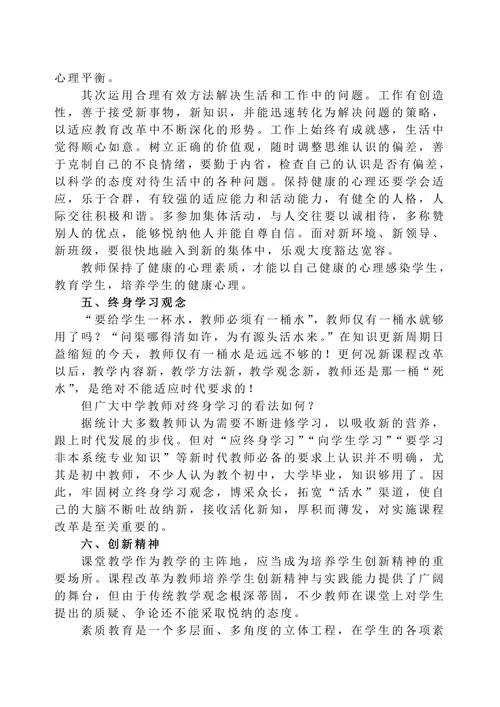 心理平衡。

其次运用合理有效方法解决生活和工作中的问题。工作有创造性，善于接受新事物，新知识，并能迅速转化为解决问题的策略，以适应教育改革中不断深化的形势。工作上始终有成就感，生活中觉得顺心如意。树立正确的价值观，随时调整思维认识的偏差，善于克制自己的不良情绪，要勤于内省，检查自己的认识是否有偏差，以科学的态度对待生活中的各种问题。保持健康的心理还要学会适应，乐于合群，有较强的适应能力和活动能力，有健全的人格，人际交往积极和谐。多参加集体活动，与人交往要以诚相待，多称赞别人的优点，能够悦纳他人并能自尊自信。面对新环境、新领导、新班级，要很快地融入到新的集体中，乐观大度豁达宽容。

教师保持了健康的心理素质，才能以自己健康的心理感染学生，教育学生，培养学生的健康心理。

五、终身学习观念

“要给学生一杯水，教师必须有一桶水”，教师仅有一桶水就够用了吗？“问渠哪得清如许，为有源头活水来。”在知识更新周期日益缩短的今天，教师仅有一桶水是远远不够的！更何况新课程改革以后，教学内容新，教学方法新，教学观念新，教师还是那一桶“死水”，是绝对不能适应时代要求的！

但广大中学教师对终身学习的看法如何？

据统计大多数教师认为需要不断进修学习，以吸收新的营养，跟上时代发展的步伐。但对“应终身学习”“向学生学习”“要学习非本系统专业知识”等新时代教师必备的要求上认识并不明确，尤其是初中教师，不少人认为教个初中，大学毕业，知识够用了。因此，牢固树立终身学习观念，博采众长，拓宽“活水”渠道，使自己的大脑不断吐故纳新，接收活化新知，厚积而薄发，对实施课程改革是至关重要的。

六、创新精神

课堂教学作为教学的主阵地，应当成为培养学生创新精神的重要场所。课程改革为教师培养学生创新精神与实践能力提供了广阔的舞台，但由于传统教学观念根深蒂固，不少教师在课堂上对学生提出的质疑、争论还不能采取悦纳的态度。

素质教育是一个多层面、多角度的立体工程，在学生的各项素